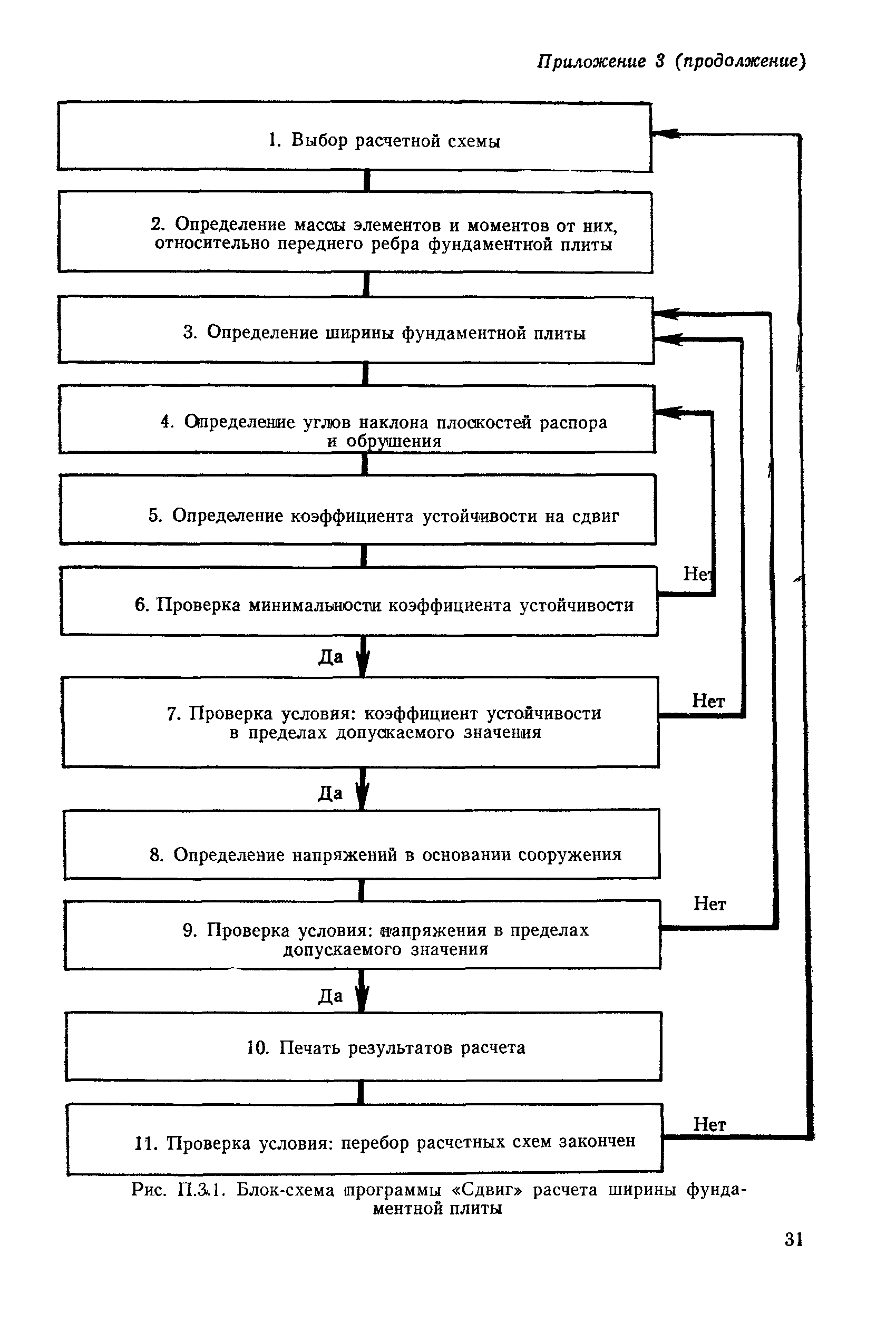 Приложение 3 (продолжение)

1. Выбор расчетной схемы

2. Определение массы элементов и моментов от них, относительно переднего ребра фундаментной плиты

3. Определение ширины фундаментной плиты

4. Определение углов наклона плоскостей распора и обрушения

5. Определение коэффициента устойчивости на сдвиг

6. Проверка минимальности коэффициента устойчивости

Нет

Да

7. Проверка условия: коэффициент устойчивости в пределах допускаемого значения

Нет

Да

8. Определение напряжений в основании сооружения

9. Проверка условия: напряжения в пределах допускаемого значения

Нет

Да

10. Печать результатов расчета

11. Проверка условия: перебор расчетных схем закончен

Нет

Рис. П.3.1. Блок-схема программы «Сдвиг» расчета ширины фундаментной плиты

31